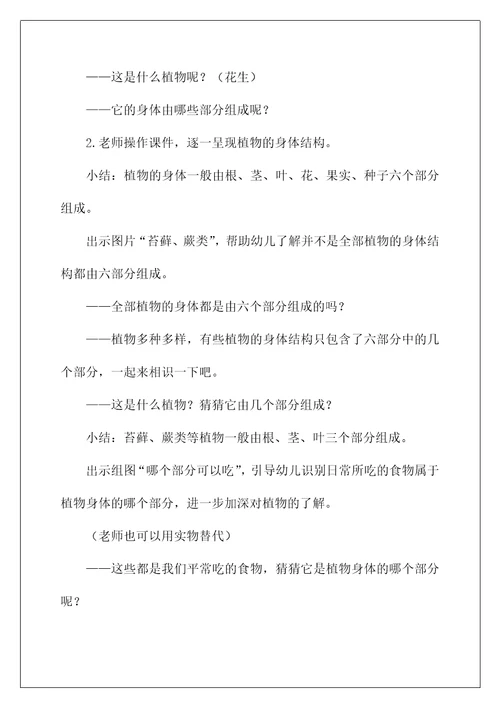 ——这是什么植物呢？（花生）

——它的身体由哪些部分组成呢？

2.老师操作课件，逐一呈现植物的身体结构。

小结：植物的身体一般由根、茎、叶、花、果实、种子六个部分组成。

出示图片“苔藓、蕨类”，帮助幼儿了解并不是全部植物的身体结构都由六部分组成。

——全部植物的身体都是由六个部分组成的吗？

——植物多种多样，有些植物的身体结构只包含了六部分中的几个部分，一起来相识一下吧。

——这是什么植物？猜猜它由几个部分组成？

小结：苔藓、蕨类等植物一般由根、茎、叶三个部分组成。

出示组图“哪个部分可以吃”，引导幼儿识别日常所吃的食物属于植物身体的哪个部分，进一步加深对植物的了解。

（老师也可以用实物替代）

——这些都是我们平常吃的食物，猜猜它是植物身体的哪个部分呢？